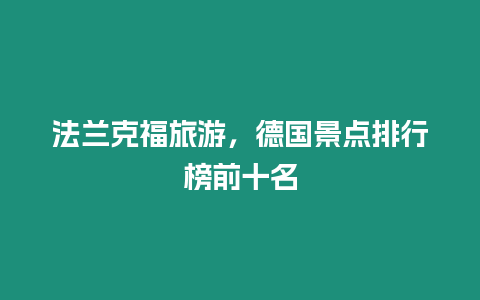 法兰克福旅游，德国景点排行榜前十名